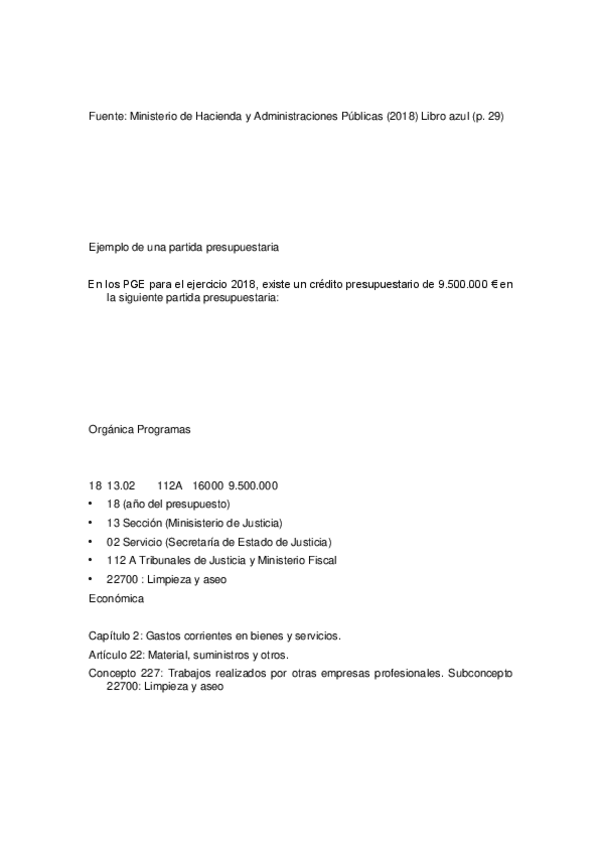 Fuente: Ministerio de Hacienda y Administraciones Públicas (2018) Libro azul (p. 29)

Ejemplo de una partida presupuestaria

En los PGE para el ejercicio 2018, existe un crédito presupuestario de 9.500.000 € en la siguiente partida presupuestaria:

Orgánica Programas

18 13.02 112A 16000 9.500.000
• 18 (año del presupuesto)
• 13 Sección (Minisisterio de Justicia)
• 02 Servicio (Secretaría de Estado de Justicia)
• 112 A Tribunales de Justicia y Ministerio Fiscal
• 22700 : Limpieza y aseo
Económica

Capítulo 2: Gastos corrientes en bienes y servicios.
Artículo 22: Material, suministros y otros.
Concepto 227: Trabajos realizados por otras empresas profesionales. Subconcepto 22700: Limpieza y aseo